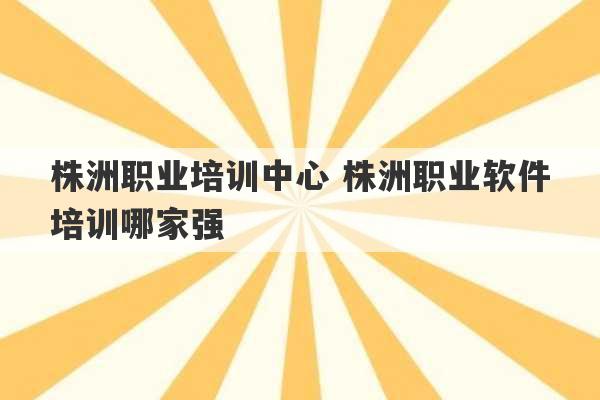 株洲职业培训中心 株洲职业软件培训哪家强